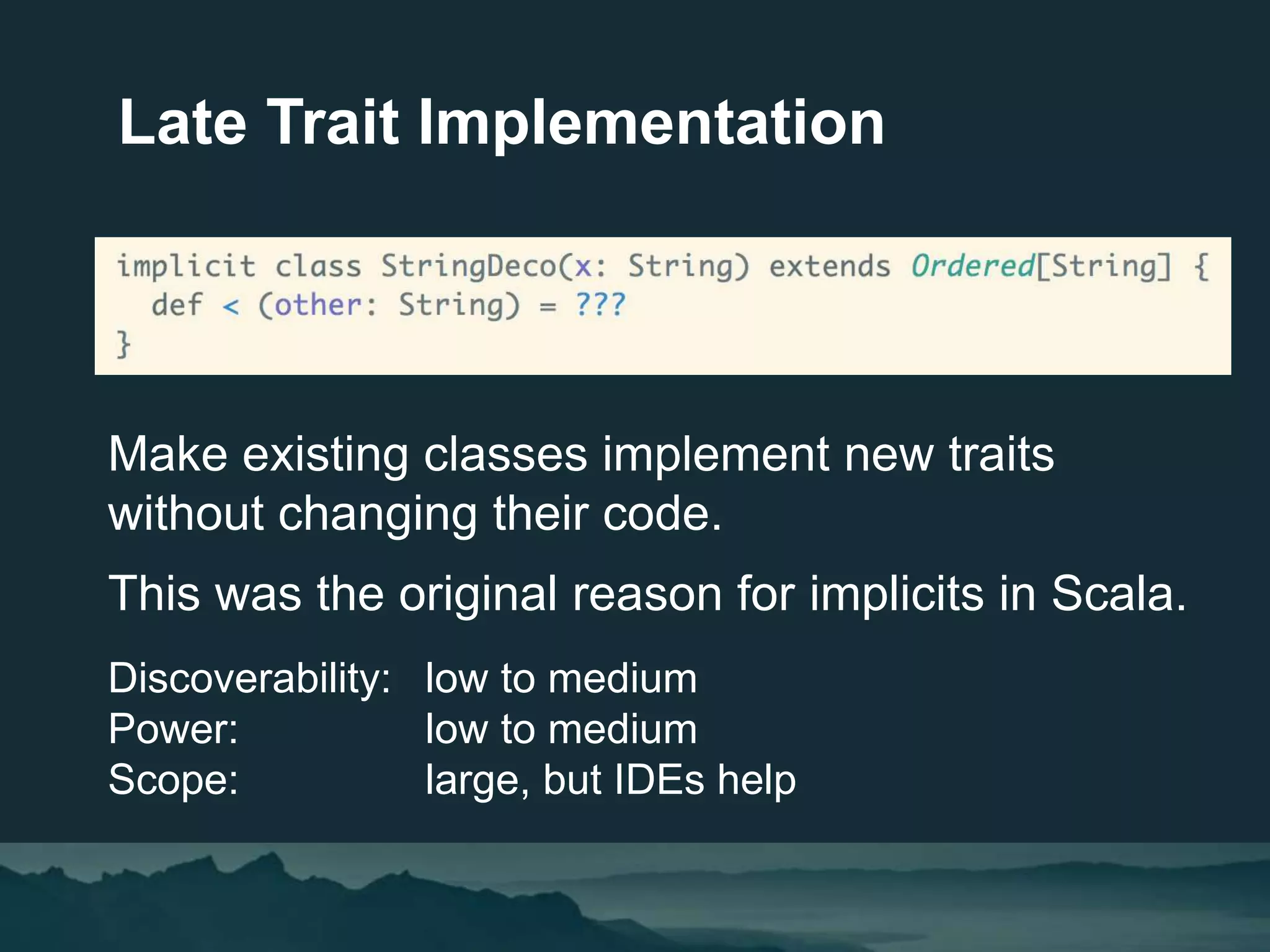 Late Trait Implementation

implicit class StringDeco(x: String) extends Ordered[String] {
  def < (other: String) = ???
}

Make existing classes implement new traits without changing their code.

This was the original reason for implicits in Scala.

Discoverability: low to medium
Power: low to medium
Scope: large, but IDEs help